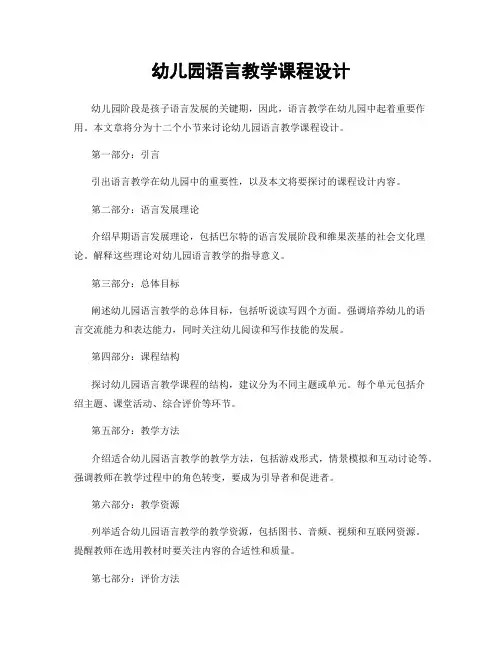 幼儿园语言教学课程设计

幼儿园阶段是孩子语言发展的关键期，因此，语言教学在幼儿园中起着重要作用。本文章将分为十二个小节来讨论幼儿园语言教学课程设计。

第一部分：引言

引出语言教学在幼儿园中的重要性，以及本文将要探讨的课程设计内容。

第二部分：语言发展理论

介绍早期语言发展理论，包括巴尔特的语言发展阶段和维果茨基的社会文化理论。解释这些理论对幼儿园语言教学的指导意义。

第三部分：总体目标

阐述幼儿园语言教学的总体目标，包括听说读写四个方面。强调培养幼儿的语言交流能力和表达能力，同时关注幼儿阅读和写作技能的发展。

第四部分：课程结构

探讨幼儿园语言教学课程的结构，建议分为不同主题或单元。每个单元包括介绍主题、课堂活动、综合评价等环节。

第五部分：教学方法

介绍适合幼儿园语言教学的教学方法，包括游戏形式，情景模拟和互动讨论等。强调教师在教学过程中的角色转变，要成为引导者和促进者。

第六部分：教学资源

列举适合幼儿园语言教学的教学资源，包括图书、音频、视频和互联网资源。提醒教师在选用教材时要关注内容的合适性和质量。

第七部分：评价方法